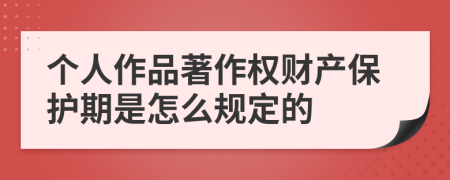 个人作品著作权财产保护期是怎么规定的